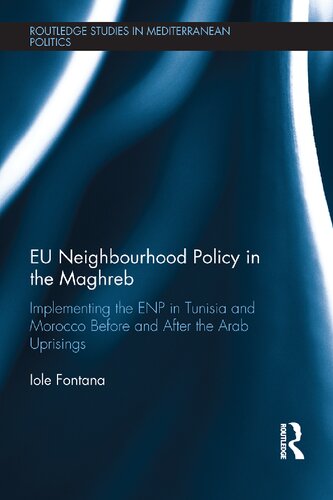 ROUTLEDGE STUDIES IN MEDITERRANEAN POLITICS

EU Neighbourhood Policy in the Maghreb

Implementing the ENP in Tunisia and Morocco Before and After the Arab Uprisings

Iole Fontana

ROUTLEDGE